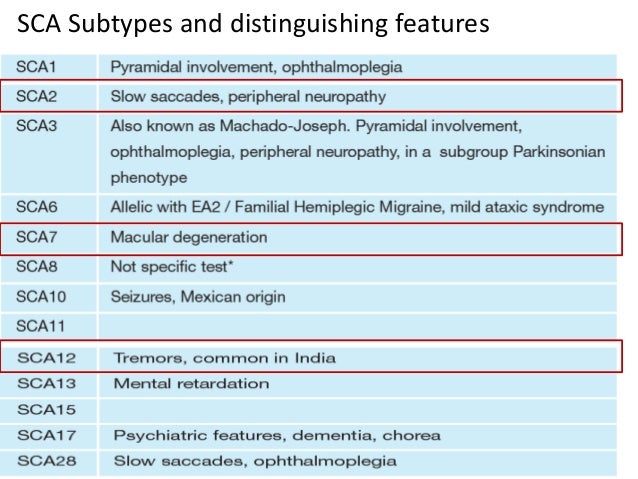 SCA Subtypes and distinguishing features

| | |
|---|---|
| SCA1 | Pyramidal involvement, ophthalmoplegia |
| SCA2 | Slow saccades, peripheral neuropathy |
| SCA3 | Also known as Machado-Joseph. Pyramidal involvement, ophthalmoplegia, peripheral neuropathy, in a subgroup Parkinsonian phenotype |
| SCA6 | Allelic with EA2 / Familial Hemiplegic Migraine, mild ataxic syndrome |
| SCA7 | Macular degeneration |
| SCA8 | Not specific test* |
| SCA10 | Seizures, Mexican origin |
| SCA11 | |
| SCA12 | Tremors, common in India |
| SCA13 | Mental retardation |
| SCA15 | |
| SCA17 | Psychiatric features, dementia, chorea |
| SCA28 | Slow saccades, ophthalmoplegia |